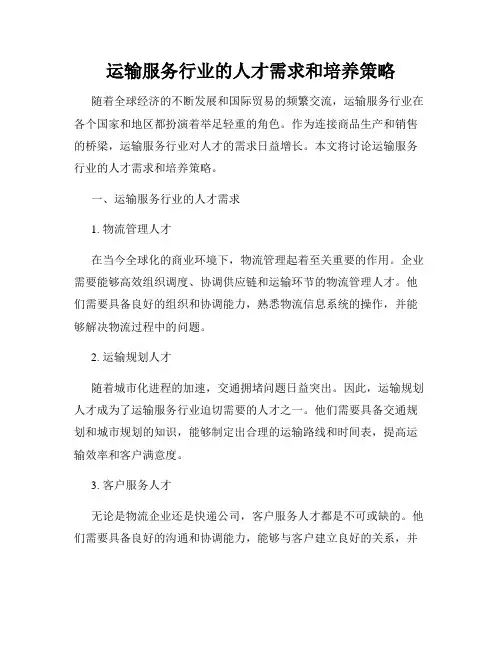 运输服务行业的人才需求和培养策略

随着全球经济的不断发展和国际贸易的频繁交流，运输服务行业在各个国家和地区都扮演着举足轻重的角色。作为连接商品生产和销售的桥梁，运输服务行业对人才的需求日益增长。本文将讨论运输服务行业的人才需求和培养策略。

一、运输服务行业的人才需求

1. 物流管理人才

在当今全球化的商业环境下，物流管理起着至关重要的作用。企业需要能够高效组织调度、协调供应链和运输环节的物流管理人才。他们需要具备良好的组织和协调能力，熟悉物流信息系统的操作，并能够解决物流过程中的问题。

2. 运输规划人才

随着城市化进程的加速，交通拥堵问题日益突出。因此，运输规划人才成为了运输服务行业迫切需要的人才之一。他们需要具备交通规划和城市规划的知识，能够制定出合理的运输路线和时间表，提高运输效率和客户满意度。

3. 客户服务人才

无论是物流企业还是快递公司，客户服务人才都是不可或缺的。他们需要具备良好的沟通和协调能力，能够与客户建立良好的关系，并